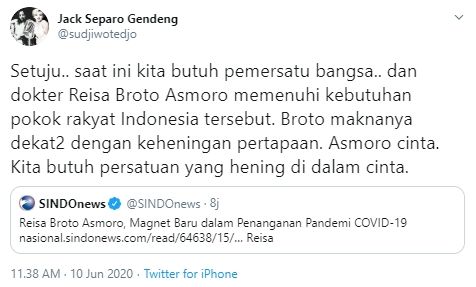 Jack Separo Gendeng
@sudjiwotedjo

Setuju.. saat ini kita butuh pemersatu bangsa.. dan dokter Reisa Broto Asmoro memenuhi kebutuhan pokok rakyat Indonesia tersebut. Broto maknanya dekat2 dengan keheningan pertapaan. Asmoro cinta. Kita butuh persatuan yang hening di dalam cinta.

SINDOnews @SINDOnews · 8j
Reisa Broto Asmoro, Magnet Baru dalam Penanganan Pandemi COVID-19 nasional.sindonews.com/read/64638/15/... Reisa

11.38 AM · 10 Jun 2020 · Twitter for iPhone